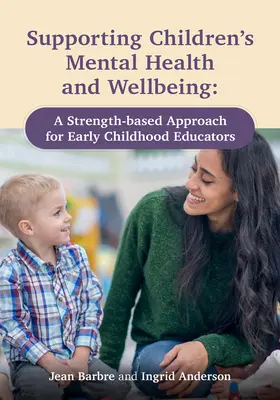 Supporting Children's Mental Health and Wellbeing:

A Strength-based Approach for Early Childhood Educators

Jean Barbre and Ingrid Anderson